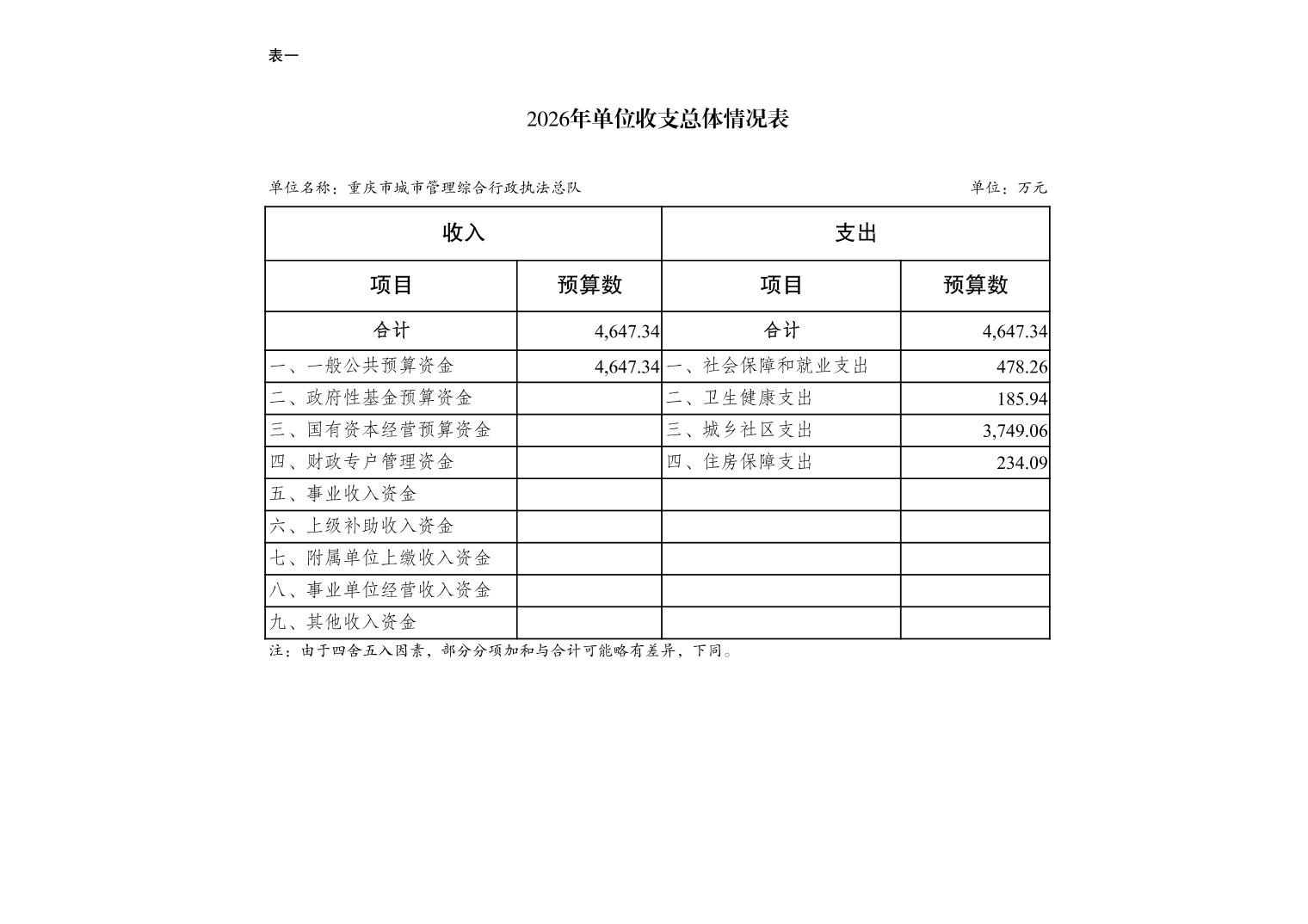 表一

2026年单位收支总体情况表

单位名称：重庆市城市管理综合行政执法总队

单位：万元

| 收入 | | 支出 | |
|---|---|---|---|
| 项目 | 预算数 | 项目 | 预算数 |
| 合计 | 4,647.34 | 合计 | 4,647.34 |
| 一、一般公共预算资金 | 4,647.34 | 一、社会保障和就业支出 | 478.26 |
| 二、政府性基金预算资金 | | 二、卫生健康支出 | 185.94 |
| 三、国有资本经营预算资金 | | 三、城乡社区支出 | 3,749.06 |
| 四、财政专户管理资金 | | 四、住房保障支出 | 234.09 |
| 五、事业收入资金 | | | |
| 六、上级补助收入资金 | | | |
| 七、附属单位上缴收入资金 | | | |
| 八、事业单位经营收入资金 | | | |
| 九、其他收入资金 | | | |

注：由于四舍五入因素，部分分项加和与合计可能略有差异，下同。